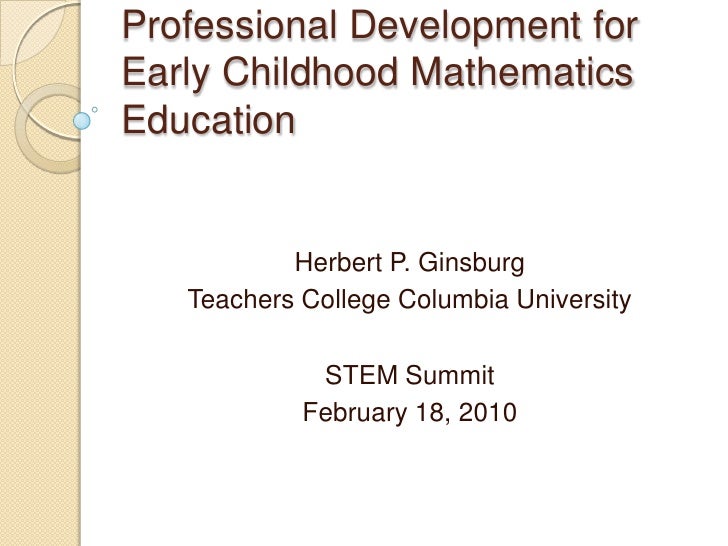 Professional Development for Early Childhood Mathematics Education

Herbert P. Ginsburg
Teachers College Columbia University

STEM Summit
February 18, 2010